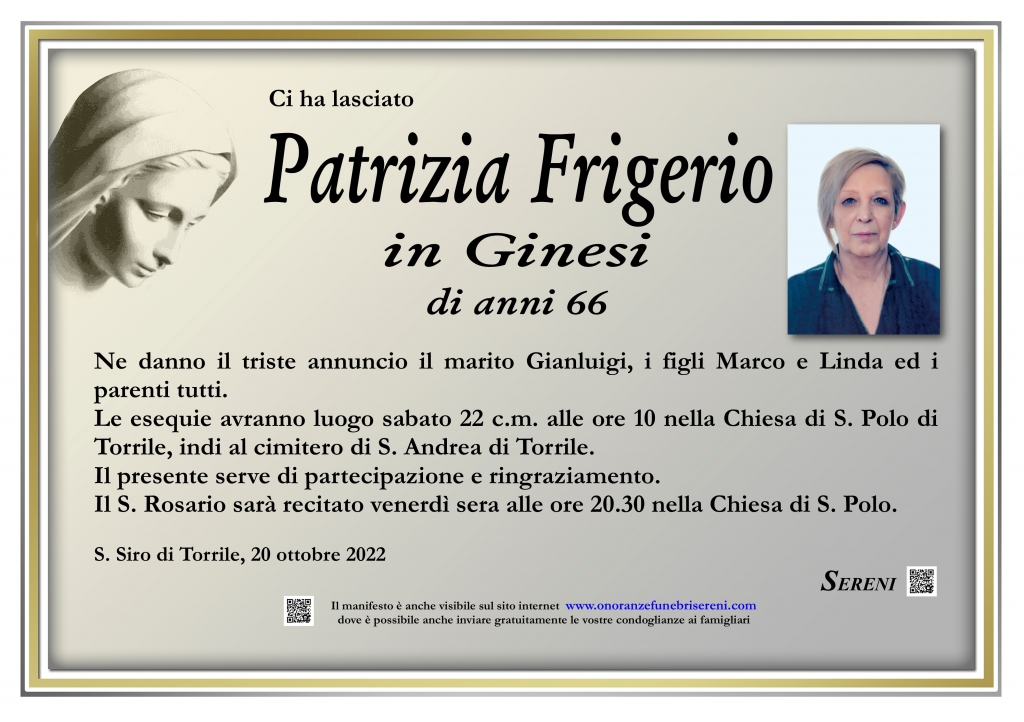 Ci ha lasciato

Patrizia Frigerio

in Ginesi

di anni 66

Ne danno il triste annuncio il marito Gianluigi, i figli Marco e Linda ed i parenti tutti.
Le esequie avranno luogo sabato 22 c.m. alle ore 10 nella Chiesa di S. Polo di Torrile, indi al cimitero di S. Andrea di Torrile.
Il presente serve di partecipazione e ringraziamento.
Il S. Rosario sarà recitato venerdì sera alle ore 20.30 nella Chiesa di S. Polo.

S. Siro di Torrile, 20 ottobre 2022

SERENI

Il manifesto è anche visibile sul sito internet www.onoranzefunebrisereni.com
dove è possibile anche inviare gratuitamente le vostre condoglianze ai famigliari